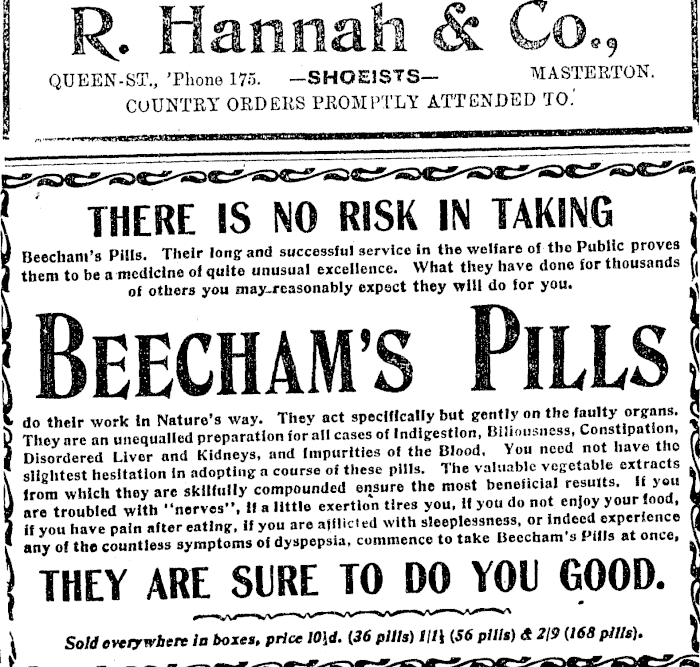 R. Hannah & Co.,

QUEEN-ST., 'Phone 175. —SHOEISTS— MASTERTON.

COUNTRY ORDERS PROMPTLY ATTENDED TO.

THERE IS NO RISK IN TAKING

Beecham's Pills. Their long and successful service in the welfare of the Public proves them to be a medicine of quite unusual excellence. What they have done for thousands of others you may reasonably expect they will do for you.

BEECHAM'S PILLS

do their work in Nature's way. They act specifically but gently on the faulty organs. They are an unequalled preparation for all cases of Indigestion, Biliousness, Constipation, Disordered Liver and Kidneys, and Impurities of the Blood. You need not have the slightest hesitation in adopting a course of these pills. The valuable vegetable extracts from which they are skilfully compounded ensure the most beneficial results. If you are troubled with "nerves", if a little exertion tires you, if you do not enjoy your food, if you have pain after eating, if you are afflicted with sleeplessness, or indeed experience any of the countless symptoms of dyspepsia, commence to take Beecham's Pills at once,

THEY ARE SURE TO DO YOU GOOD.

Sold everywhere in boxes, price 10½d. (36 pills) 1/1½ (56 pills) & 2/9 (168 pills).